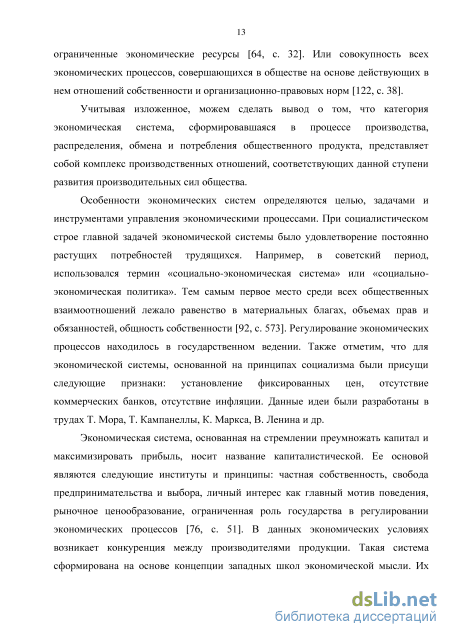 13

ограниченные экономические ресурсы [64, с. 32]. Или совокупность всех экономических процессов, совершающихся в обществе на основе действующих в нем отношений собственности и организационно-правовых норм [122, с. 38].

Учитывая изложенное, можем сделать вывод о том, что категория экономическая система, сформировавшаяся в процессе производства, распределения, обмена и потребления общественного продукта, представляет собой комплекс производственных отношений, соответствующих данной ступени развития производительных сил общества.

Особенности экономических систем определяются целью, задачами и инструментами управления экономическими процессами. При социалистическом строе главной задачей экономической системы было удовлетворение постоянно растущих потребностей трудящихся. Например, в советский период, использовался термин «социально-экономическая система» или «социально-экономическая политика». Тем самым первое место среди всех общественных взаимоотношений лежало равенство в материальных благах, объемах прав и обязанностей, общность собственности [92, с. 573]. Регулирование экономических процессов находилось в государственном ведении. Также отметим, что для экономической системы, основанной на принципах социализма были присущи следующие признаки: установление фиксированных цен, отсутствие коммерческих банков, отсутствие инфляции. Данные идеи были разработаны в трудах Т. Мора, Т. Кампанеллы, К. Маркса, В. Ленина и др.

Экономическая система, основанная на стремлении преумножать капитал и максимизировать прибыль, носит название капиталистической. Ее основой являются следующие институты и принципы: частная собственность, свобода предпринимательства и выбора, личный интерес как главный мотив поведения, рыночное ценообразование, ограниченная роль государства в регулировании экономических процессов [76, с. 51]. В данных экономических условиях возникает конкуренция между производителями продукции. Такая система сформирована на основе концепции западных школ экономической мысли. Их

dsLib.net
библиотека диссертаций